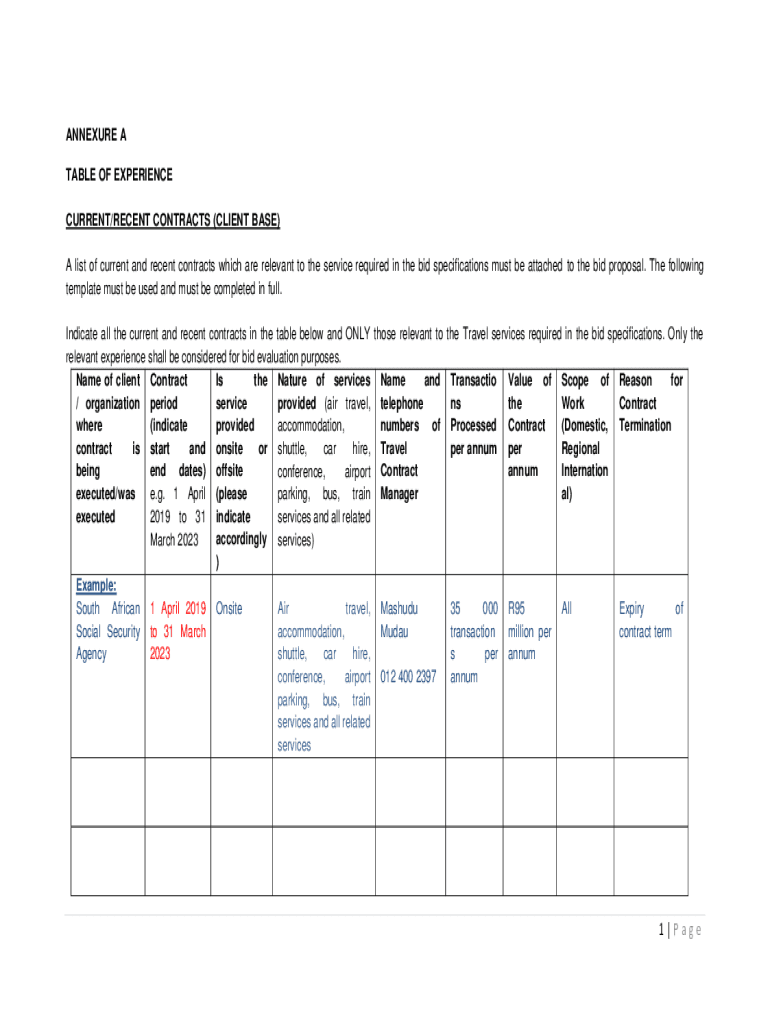 ANNEXURE A

TABLE OF EXPERIENCE

CURRENT/RECENT CONTRACTS (CLIENT BASE)

A list of current and recent contracts which are relevant to the service required in the bid specifications must be attached to the bid proposal. The following template must be used and must be completed in full.

Indicate all the current and recent contracts in the table below and ONLY those relevant to the Travel services required in the bid specifications. Only the relevant experience shall be considered for bid evaluation purposes.

| Name of client / organization where contract is being executed/was executed | Contract period (indicate start and end dates) e.g. 1 April 2019 to 31 March 2023 | Is the service provided onsite or offsite (please indicate accordingly) | Nature of services provided (air travel, accommodation, shuttle, car hire, conference, airport parking, bus, train services and all related services) | Name and telephone numbers of Travel Contract Manager | Transactions Processed per annum | Value of the Contract per annum | Scope of Work (Domestic, Regional International) | Reason for Contract Termination |
|---|---|---|---|---|---|---|---|---|
| Example: South African Social Security Agency | 1 April 2019 to 31 March 2023 | Onsite | Air travel, accommodation, shuttle, car hire, conference, airport parking, bus, train services and all related services | Mashudu Mudau 012 400 2397 | 35 000 transactions per annum | R95 million per annum | All | Expiry of contract term |
| | | | | | | | | |
| | | | | | | | | |

1 | Page